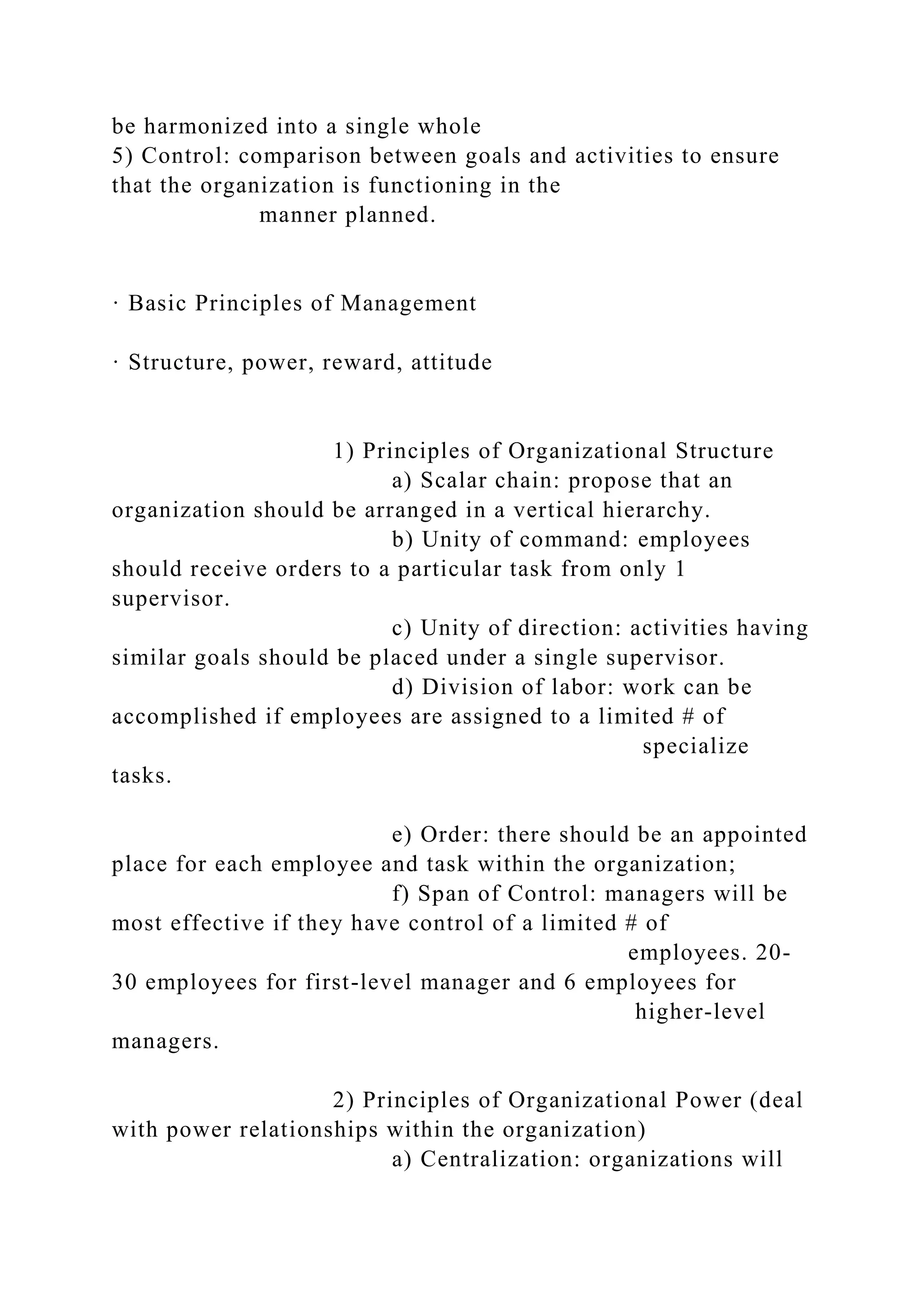 be harmonized into a single whole
5) Control: comparison between goals and activities to ensure that the organization is functioning in the manner planned.

· Basic Principles of Management

· Structure, power, reward, attitude

1) Principles of Organizational Structure
a) Scalar chain: propose that an organization should be arranged in a vertical hierarchy.
b) Unity of command: employees should receive orders to a particular task from only 1 supervisor.
c) Unity of direction: activities having similar goals should be placed under a single supervisor.
d) Division of labor: work can be accomplished if employees are assigned to a limited # of specialize tasks.

e) Order: there should be an appointed place for each employee and task within the organization;
f) Span of Control: managers will be most effective if they have control of a limited # of employees. 20-30 employees for first-level manager and 6 employees for higher-level managers.

2) Principles of Organizational Power (deal with power relationships within the organization)
a) Centralization: organizations will